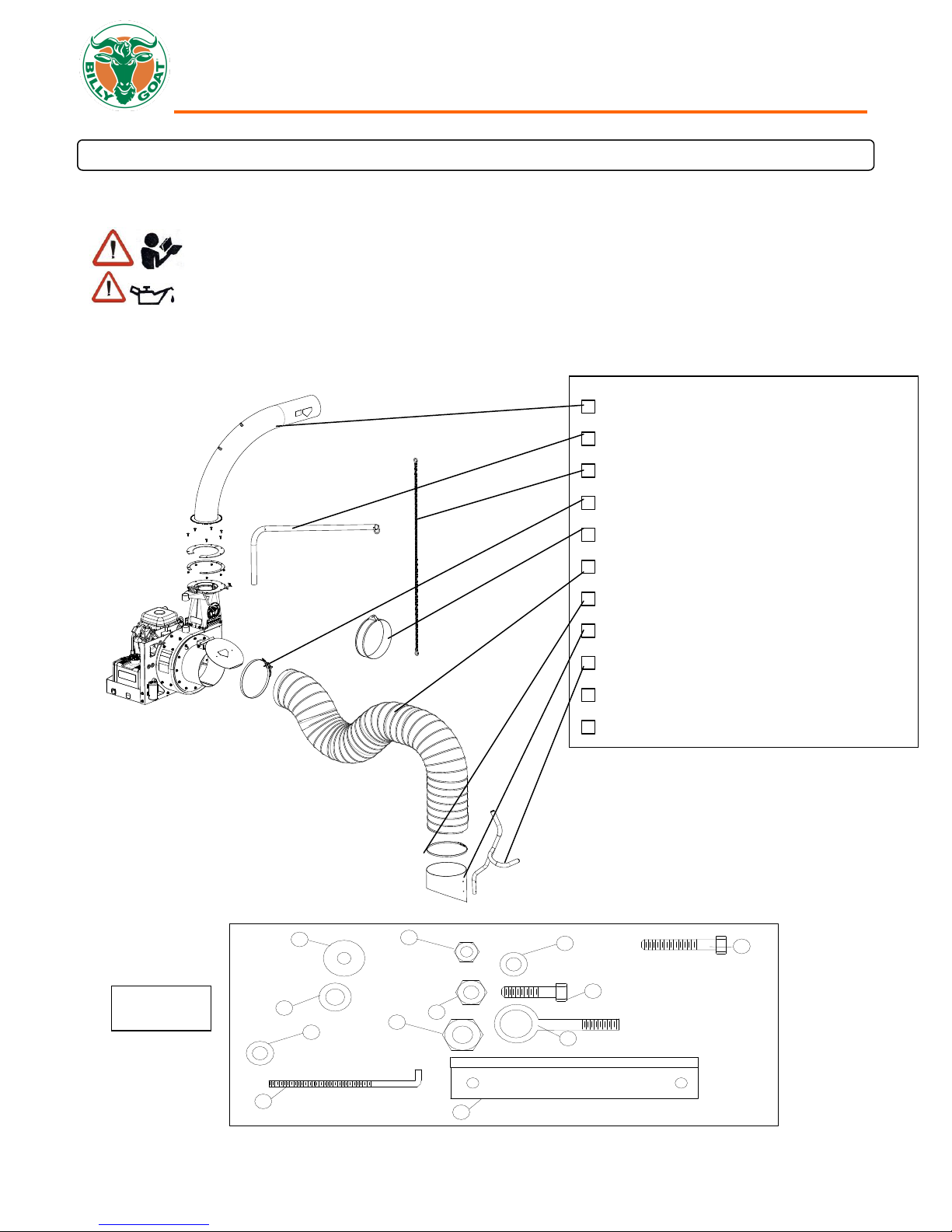 BILLY GOAT